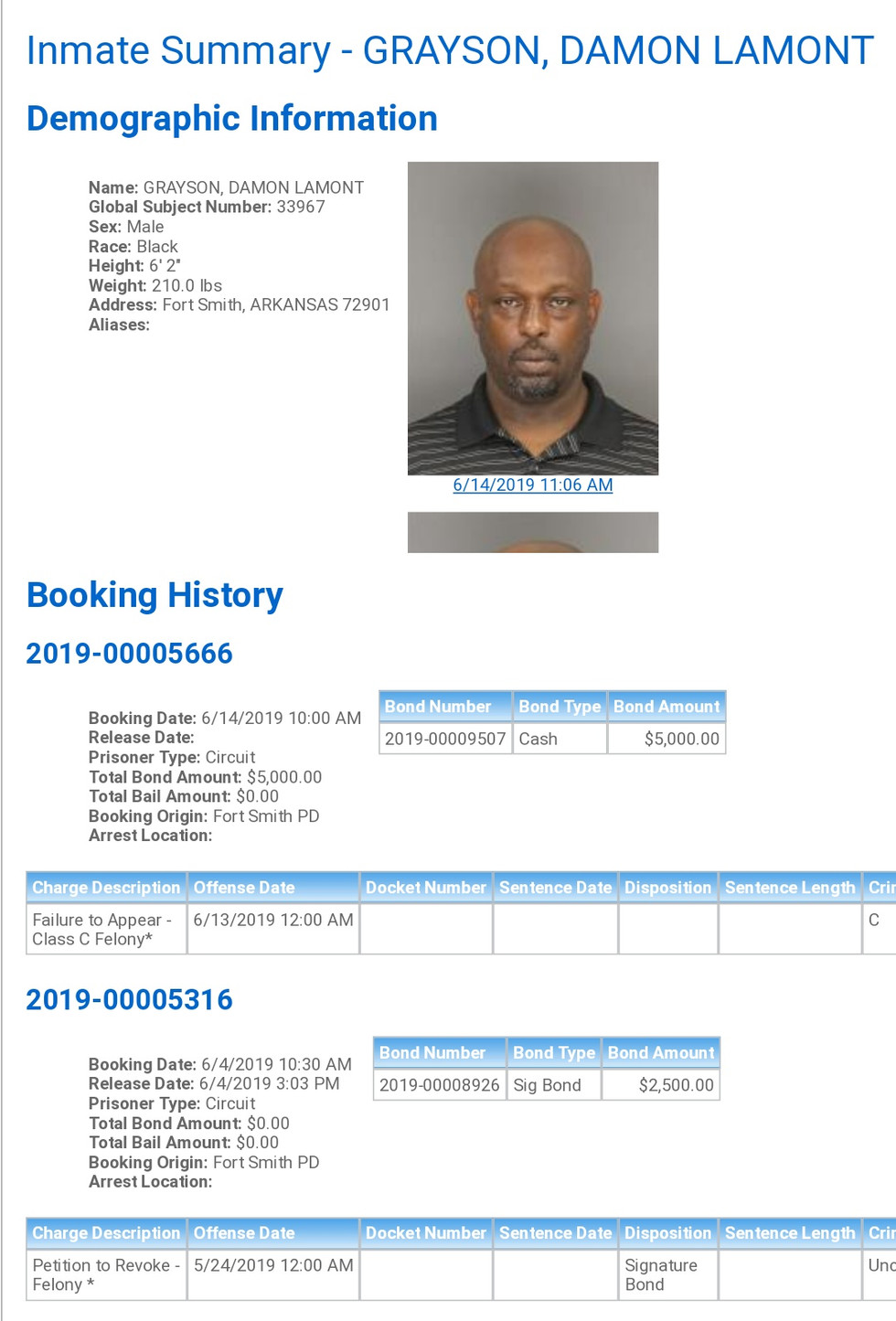 Inmate Summary - GRAYSON, DAMON LAMONT

Demographic Information

Name: GRAYSON, DAMON LAMONT
Global Subject Number: 33967
Sex: Male
Race: Black
Height: 6' 2"
Weight: 210.0 lbs
Address: Fort Smith, ARKANSAS 72901
Aliases:

6/14/2019 11:06 AM

Booking History

2019-00005666

Booking Date: 6/14/2019 10:00 AM
Release Date:
Prisoner Type: Circuit
Total Bond Amount: $5,000.00
Total Bail Amount: $0.00
Booking Origin: Fort Smith PD
Arrest Location:

| Bond Number | Bond Type | Bond Amount |
|---|---|---|
| 2019-00009507 | Cash | $5,000.00 |

| Charge Description | Offense Date | Docket Number | Sentence Date | Disposition | Sentence Length | Crin |
|---|---|---|---|---|---|---|
| Failure to Appear - Class C Felony* | 6/13/2019 12:00 AM | | | | | C |

2019-00005316

Booking Date: 6/4/2019 10:30 AM
Release Date: 6/4/2019 3:03 PM
Prisoner Type: Circuit
Total Bond Amount: $0.00
Total Bail Amount: $0.00
Booking Origin: Fort Smith PD
Arrest Location:

| Bond Number | Bond Type | Bond Amount |
|---|---|---|
| 2019-00008926 | Sig Bond | $2,500.00 |

| Charge Description | Offense Date | Docket Number | Sentence Date | Disposition | Sentence Length | Crin |
|---|---|---|---|---|---|---|
| Petition to Revoke - Felony * | 5/24/2019 12:00 AM | | | Signature Bond | | Unc |